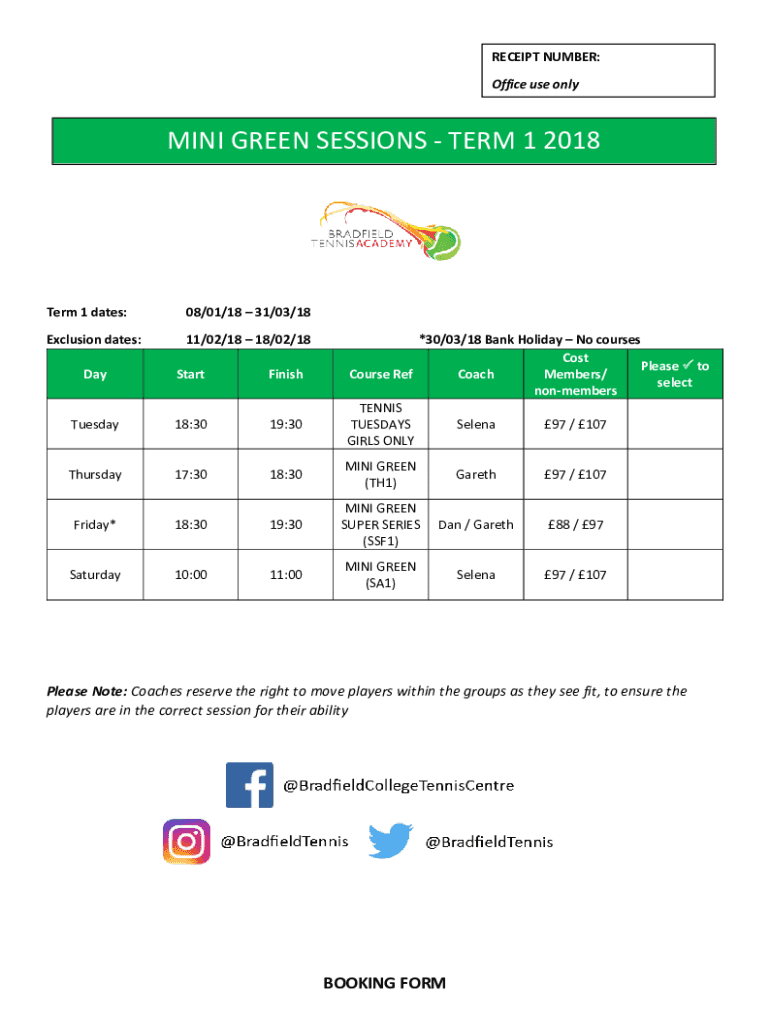 RECEIPT NUMBER:

Office use only

MINI GREEN SESSIONS - TERM 1 2018

BRADFIELD TENNIS ACADEMY

Term 1 dates: 08/01/18 – 31/03/18

Exclusion dates: 11/02/18 – 18/02/18 *30/03/18 Bank Holiday – No courses

| Day | Start | Finish | Course Ref | Coach | Cost Members/ non-members | Please ✓ to select |
|---|---|---|---|---|---|---|
| Tuesday | 18:30 | 19:30 | TENNIS TUESDAYS GIRLS ONLY | Selena | £97 / £107 | |
| Thursday | 17:30 | 18:30 | MINI GREEN (TH1) | Gareth | £97 / £107 | |
| Friday* | 18:30 | 19:30 | MINI GREEN SUPER SERIES (SSF1) | Dan / Gareth | £88 / £97 | |
| Saturday | 10:00 | 11:00 | MINI GREEN (SA1) | Selena | £97 / £107 | |

Please Note: Coaches reserve the right to move players within the groups as they see fit, to ensure the players are in the correct session for their ability

@BradfieldCollegeTennisCentre

@BradfieldTennis @BradfieldTennis

BOOKING FORM